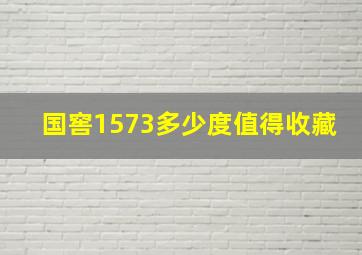 国窖1573多少度值得收藏